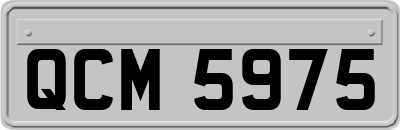 QCM 5975